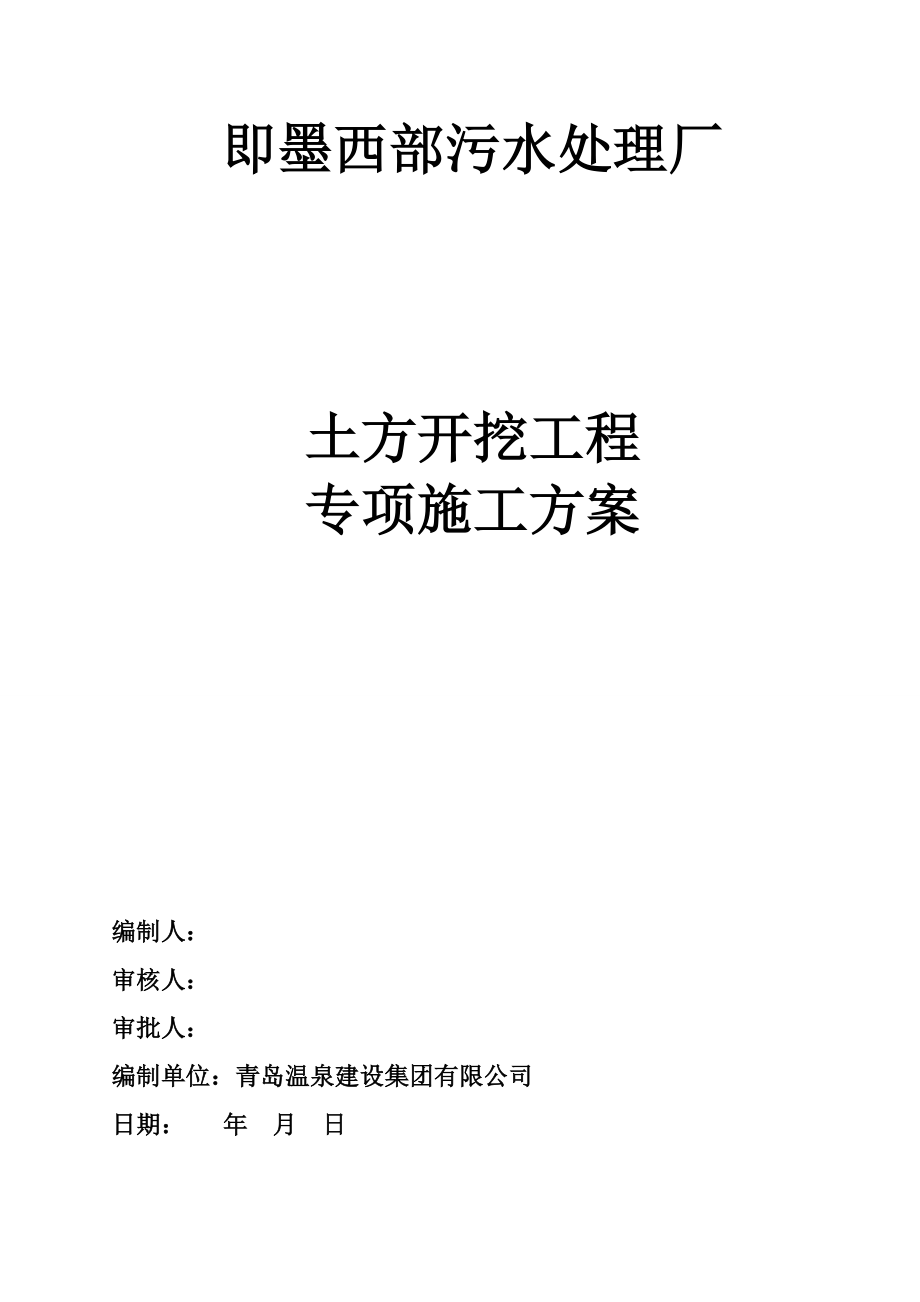 即墨西部污水处理厂

土方开挖工程
专项施工方案

编制人：

审核人：

审批人：

编制单位：青岛温泉建设集团有限公司

日期：　　年　月　日